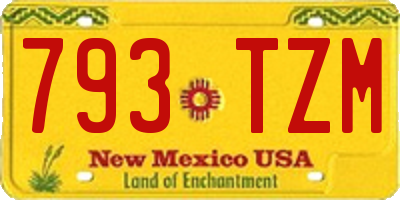 793 TZM

New Mexico USA
Land of Enchantment